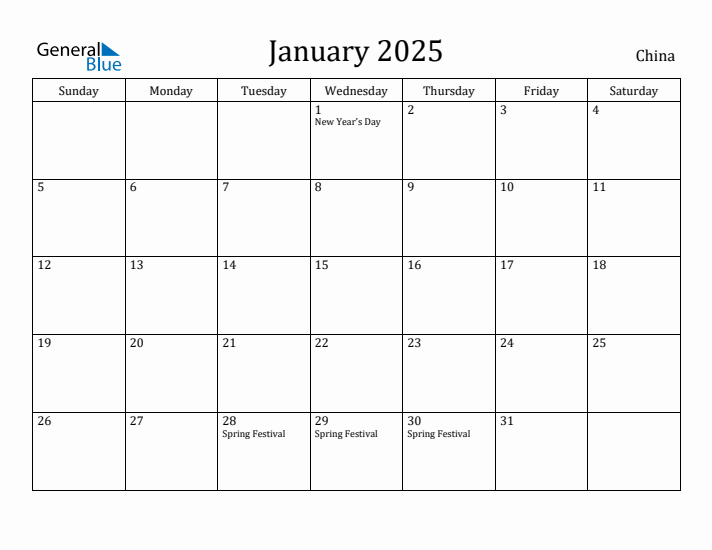 General Blue

January 2025

China

| Sunday | Monday | Tuesday | Wednesday | Thursday | Friday | Saturday |
|---|---|---|---|---|---|---|
| | | | 1 New Year's Day | 2 | 3 | 4 |
| 5 | 6 | 7 | 8 | 9 | 10 | 11 |
| 12 | 13 | 14 | 15 | 16 | 17 | 18 |
| 19 | 20 | 21 | 22 | 23 | 24 | 25 |
| 26 | 27 | 28 Spring Festival | 29 Spring Festival | 30 Spring Festival | 31 | |